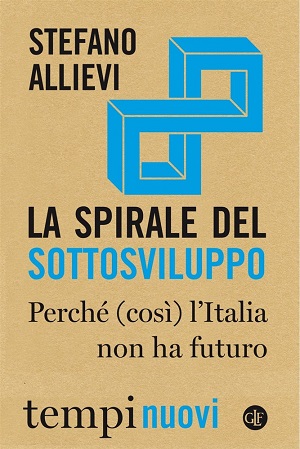 STEFANO
ALLIEVI

LA SPIRALE DEL
SOTTOSVILUPPO

Perché (così) l'Italia
non ha futuro

tempi nuovi

GLF